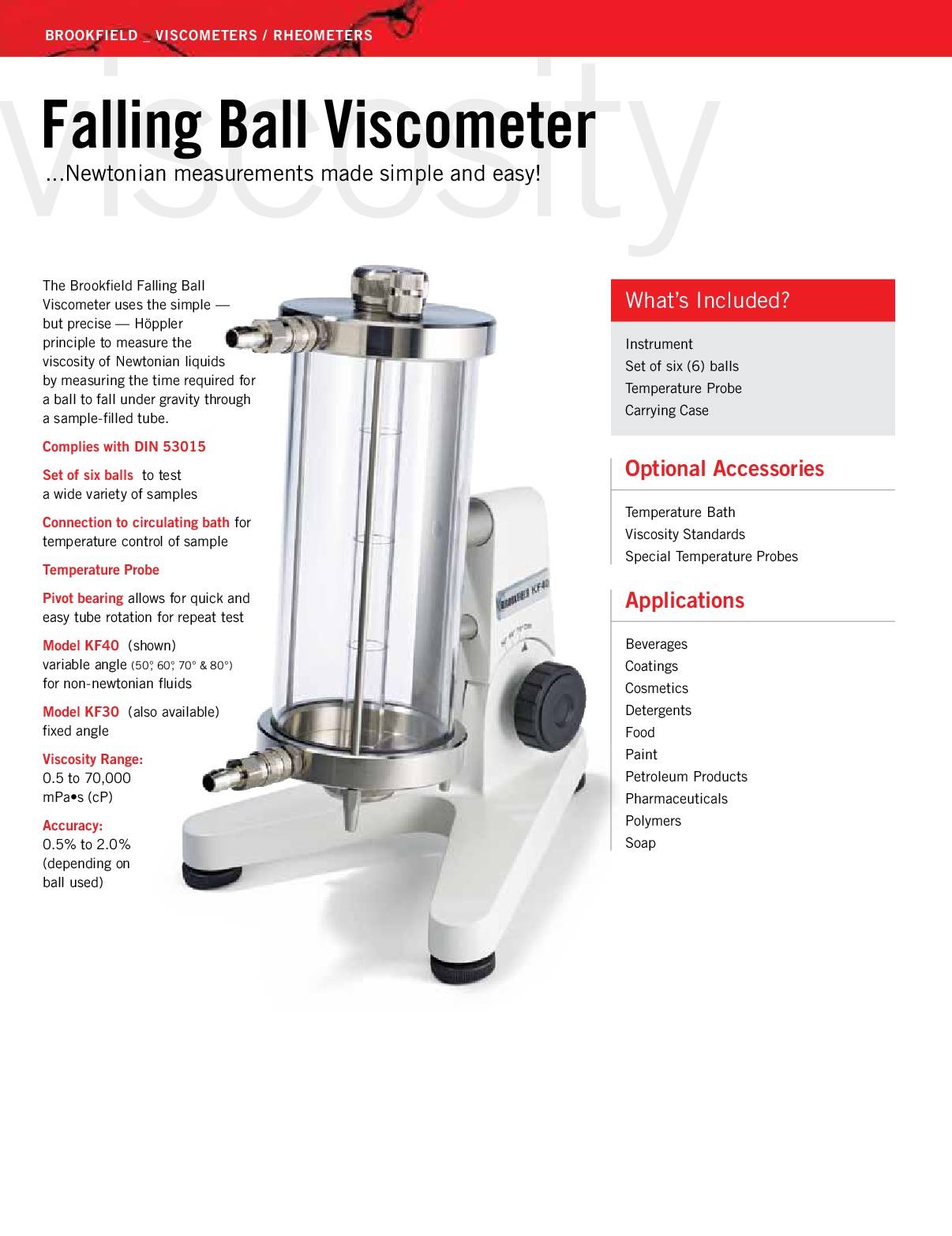 BROOKFIELD _ VISCOMETERS / RHEOMETERS

viscosity

Falling Ball Viscometer
...Newtonian measurements made simple and easy!

The Brookfield Falling Ball Viscometer uses the simple — but precise — Höppler principle to measure the viscosity of Newtonian liquids by measuring the time required for a ball to fall under gravity through a sample-filled tube.

Complies with DIN 53015

Set of six balls to test a wide variety of samples

Connection to circulating bath for temperature control of sample

Temperature Probe

Pivot bearing allows for quick and easy tube rotation for repeat test

Model KF40 (shown) variable angle (50°, 60°, 70° & 80°) for non-newtonian fluids

Model KF30 (also available) fixed angle

Viscosity Range:
0.5 to 70,000 mPa•s (cP)

Accuracy:
0.5% to 2.0% (depending on ball used)

BROOKFIELD KF40

What's Included?
Instrument
Set of six (6) balls
Temperature Probe
Carrying Case

Optional Accessories
Temperature Bath
Viscosity Standards
Special Temperature Probes

Applications
Beverages
Coatings
Cosmetics
Detergents
Food
Paint
Petroleum Products
Pharmaceuticals
Polymers
Soap